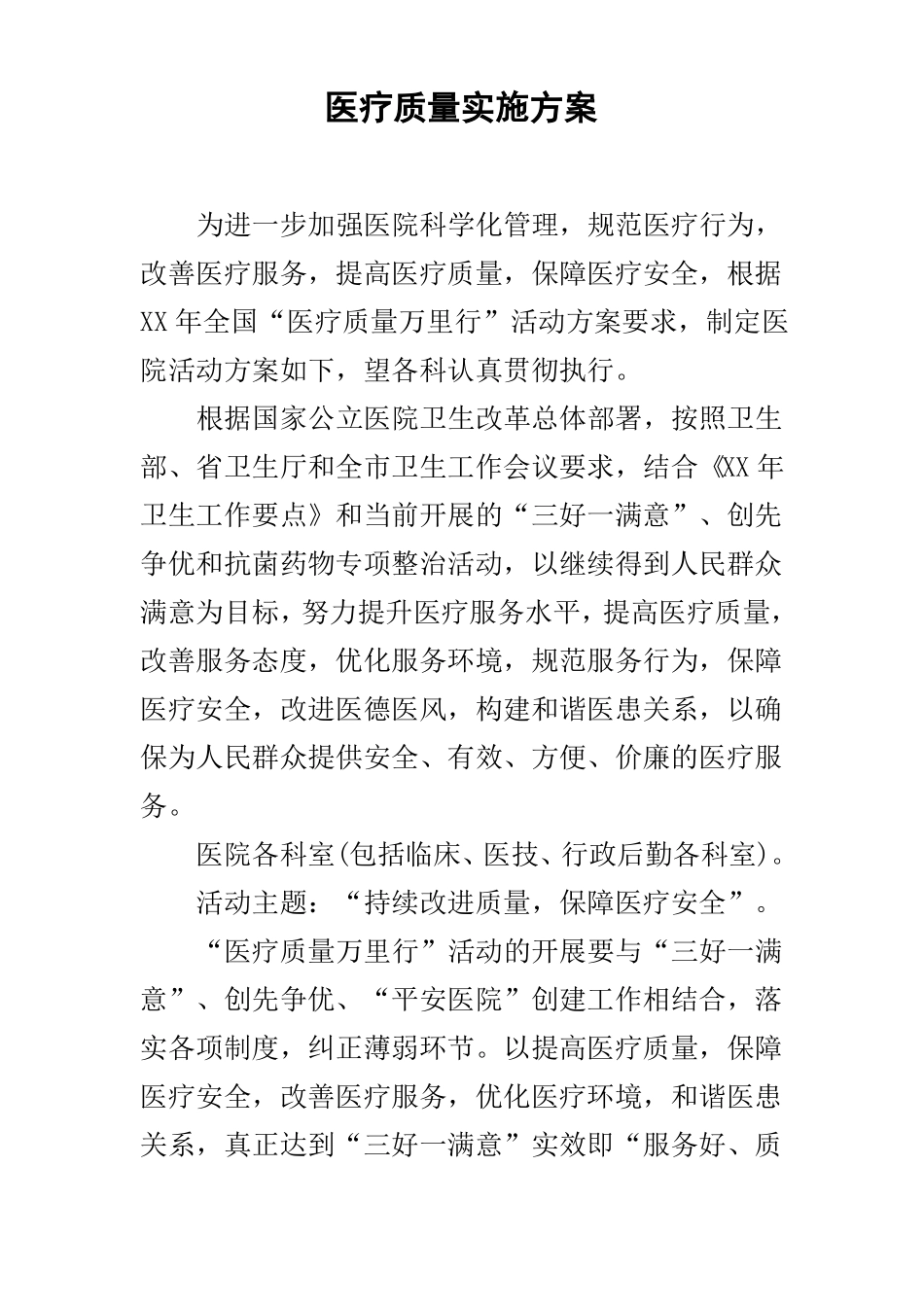 医疗质量实施方案

为进一步加强医院科学化管理，规范医疗行为，改善医疗服务，提高医疗质量，保障医疗安全，根据XX年全国“医疗质量万里行”活动方案要求，制定医院活动方案如下，望各科认真贯彻执行。

根据国家公立医院卫生改革总体部署，按照卫生部、省卫生厅和全市卫生工作会议要求，结合《XX年卫生工作要点》和当前开展的“三好一满意”、创先争优和抗菌药物专项整治活动，以继续得到人民群众满意为目标，努力提升医疗服务水平，提高医疗质量，改善服务态度，优化服务环境，规范服务行为，保障医疗安全，改进医德医风，构建和谐医患关系，以确保为人民群众提供安全、有效、方便、价廉的医疗服务。

医院各科室(包括临床、医技、行政后勤各科室)。

活动主题：“持续改进质量，保障医疗安全”。

“医疗质量万里行”活动的开展要与“三好一满意”、创先争优、“平安医院”创建工作相结合，落实各项制度，纠正薄弱环节。以提高医疗质量，保障医疗安全，改善医疗服务，优化医疗环境，和谐医患关系，真正达到“三好一满意”实效即“服务好、质